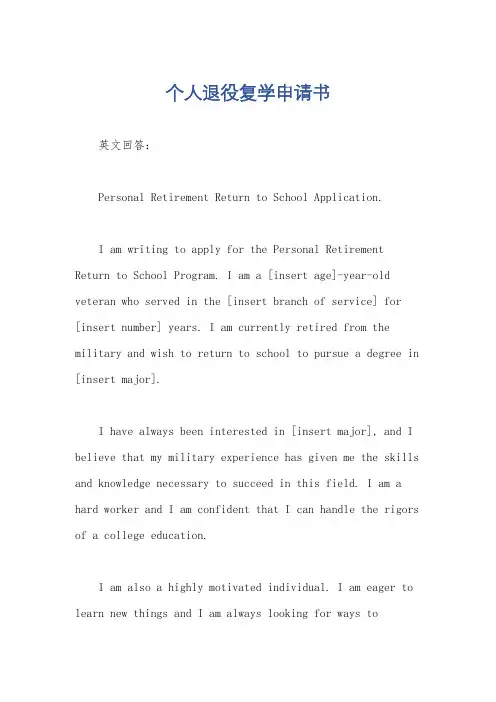 个人退役复学申请书

英文回答:

Personal Retirement Return to School Application.

I am writing to apply for the Personal Retirement Return to School Program. I am a [insert age]-year-old veteran who served in the [insert branch of service] for [insert number] years. I am currently retired from the military and wish to return to school to pursue a degree in [insert major].

I have always been interested in [insert major], and I believe that my military experience has given me the skills and knowledge necessary to succeed in this field. I am a hard worker and I am confident that I can handle the rigors of a college education.

I am also a highly motivated individual. I am eager to learn new things and I am always looking for ways to